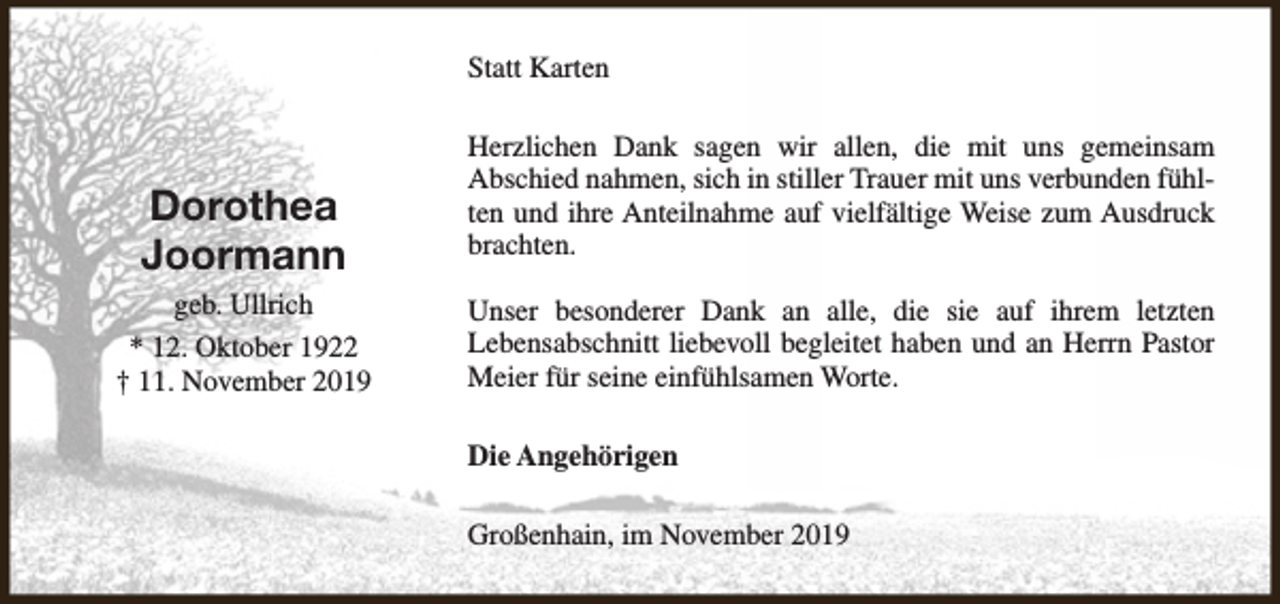 Dorothea Joormann

geb. Ullrich

* 12. Oktober 1922
† 11. November 2019

Statt Karten

Herzlichen Dank sagen wir allen, die mit uns gemeinsam Abschied nahmen, sich in stiller Trauer mit uns verbunden fühlten und ihre Anteilnahme auf vielfältige Weise zum Ausdruck brachten.

Unser besonderer Dank an alle, die sie auf ihrem letzten Lebensabschnitt liebevoll begleitet haben und an Herrn Pastor Meier für seine einfühlsamen Worte.

Die Angehörigen

Großenhain, im November 2019